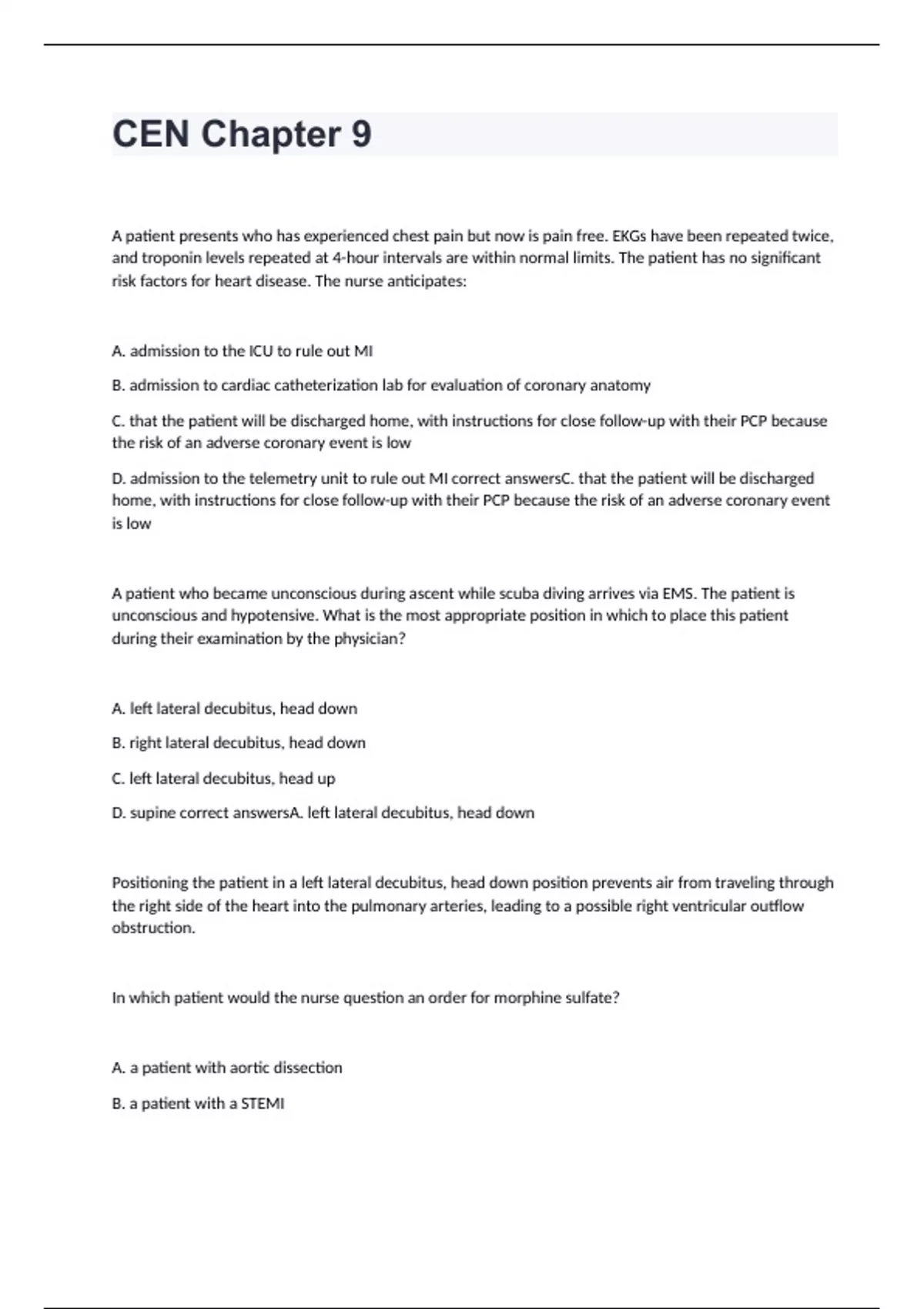 CEN Chapter 9

A patient presents who has experienced chest pain but now is pain free. EKGs have been repeated twice, and troponin levels repeated at 4-hour intervals are within normal limits. The patient has no significant risk factors for heart disease. The nurse anticipates:

A. admission to the ICU to rule out MI

B. admission to cardiac catheterization lab for evaluation of coronary anatomy

C. that the patient will be discharged home, with instructions for close follow-up with their PCP because the risk of an adverse coronary event is low

D. admission to the telemetry unit to rule out MI correct answersC. that the patient will be discharged home, with instructions for close follow-up with their PCP because the risk of an adverse coronary event is low

A patient who became unconscious during ascent while scuba diving arrives via EMS. The patient is unconscious and hypotensive. What is the most appropriate position in which to place this patient during their examination by the physician?

A. left lateral decubitus, head down

B. right lateral decubitus, head down

C. left lateral decubitus, head up

D. supine correct answersA. left lateral decubitus, head down

Positioning the patient in a left lateral decubitus, head down position prevents air from traveling through the right side of the heart into the pulmonary arteries, leading to a possible right ventricular outflow obstruction.

In which patient would the nurse question an order for morphine sulfate?

A. a patient with aortic dissection

B. a patient with a STEMI